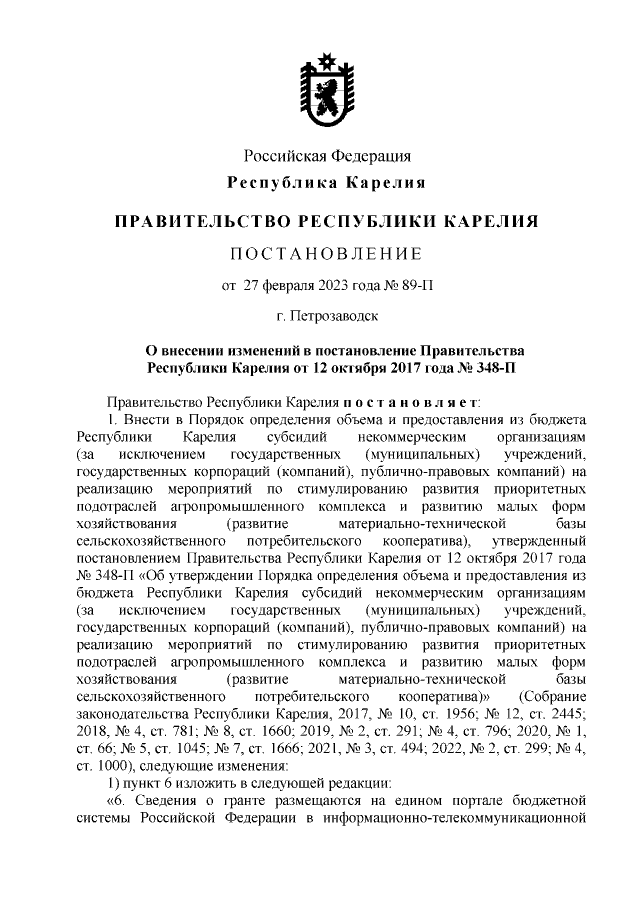 Российская Федерация
Республика Карелия

ПРАВИТЕЛЬСТВО РЕСПУБЛИКИ КАРЕЛИЯ

ПОСТАНОВЛЕНИЕ

от 27 февраля 2023 года № 89-П

г. Петрозаводск

О внесении изменений в постановление Правительства Республики Карелия от 12 октября 2017 года № 348-П

Правительство Республики Карелия постановляет:

1. Внести в Порядок определения объема и предоставления из бюджета Республики Карелия субсидий некоммерческим организациям (за исключением государственных (муниципальных) учреждений, государственных корпораций (компаний), публично-правовых компаний) на реализацию мероприятий по стимулированию развития приоритетных подотраслей агропромышленного комплекса и развитию малых форм хозяйствования (развитие материально-технической базы сельскохозяйственного потребительского кооператива), утвержденный постановлением Правительства Республики Карелия от 12 октября 2017 года № 348-П «Об утверждении Порядка определения объема и предоставления из бюджета Республики Карелия субсидий некоммерческим организациям (за исключением государственных (муниципальных) учреждений, государственных корпораций (компаний), публично-правовых компаний) на реализацию мероприятий по стимулированию развития приоритетных подотраслей агропромышленного комплекса и развитию малых форм хозяйствования (развитие материально-технической базы сельскохозяйственного потребительского кооператива)» (Собрание законодательства Республики Карелия, 2017, № 10, ст. 1956; № 12, ст. 2445; 2018, № 4, ст. 781; № 8, ст. 1660; 2019, № 2, ст. 291; № 4, ст. 796; 2020, № 1, ст. 66; № 5, ст. 1045; № 7, ст. 1666; 2021, № 3, ст. 494; 2022, № 2, ст. 299; № 4, ст. 1000), следующие изменения:

1) пункт 6 изложить в следующей редакции:

«6. Сведения о гранте размещаются на едином портале бюджетной системы Российской Федерации в информационно-телекоммуникационной